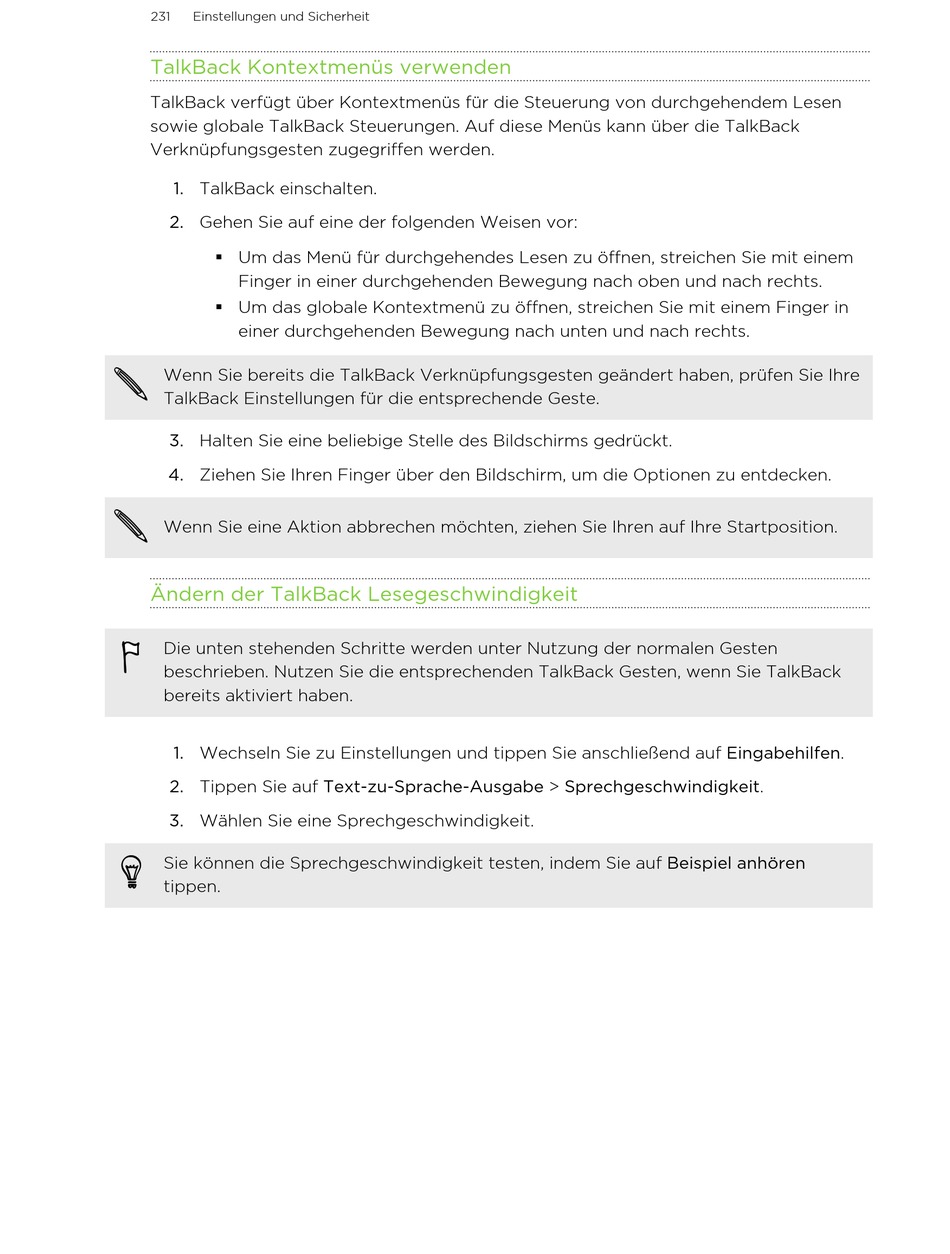 231 Einstellungen und Sicherheit

TalkBack Kontextmenüs verwenden

TalkBack verfügt über Kontextmenüs für die Steuerung von durchgehendem Lesen sowie globale TalkBack Steuerungen. Auf diese Menüs kann über die TalkBack Verknüpfungsgesten zugegriffen werden.

1. TalkBack einschalten.

2. Gehen Sie auf eine der folgenden Weisen vor:

▪ Um das Menü für durchgehendes Lesen zu öffnen, streichen Sie mit einem Finger in einer durchgehenden Bewegung nach oben und nach rechts.
▪ Um das globale Kontextmenü zu öffnen, streichen Sie mit einem Finger in einer durchgehenden Bewegung nach unten und nach rechts.

Wenn Sie bereits die TalkBack Verknüpfungsgesten geändert haben, prüfen Sie Ihre TalkBack Einstellungen für die entsprechende Geste.

3. Halten Sie eine beliebige Stelle des Bildschirms gedrückt.

4. Ziehen Sie Ihren Finger über den Bildschirm, um die Optionen zu entdecken.

Wenn Sie eine Aktion abbrechen möchten, ziehen Sie Ihren auf Ihre Startposition.

Ändern der TalkBack Lesegeschwindigkeit

Die unten stehenden Schritte werden unter Nutzung der normalen Gesten beschrieben. Nutzen Sie die entsprechenden TalkBack Gesten, wenn Sie TalkBack bereits aktiviert haben.

1. Wechseln Sie zu Einstellungen und tippen Sie anschließend auf Eingabehilfen.

2. Tippen Sie auf Text-zu-Sprache-Ausgabe > Sprechgeschwindigkeit.

3. Wählen Sie eine Sprechgeschwindigkeit.

Sie können die Sprechgeschwindigkeit testen, indem Sie auf Beispiel anhören tippen.